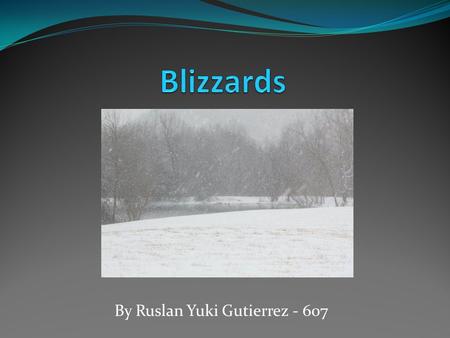 Blizzards

By Ruslan Yuki Gutierrez - 607